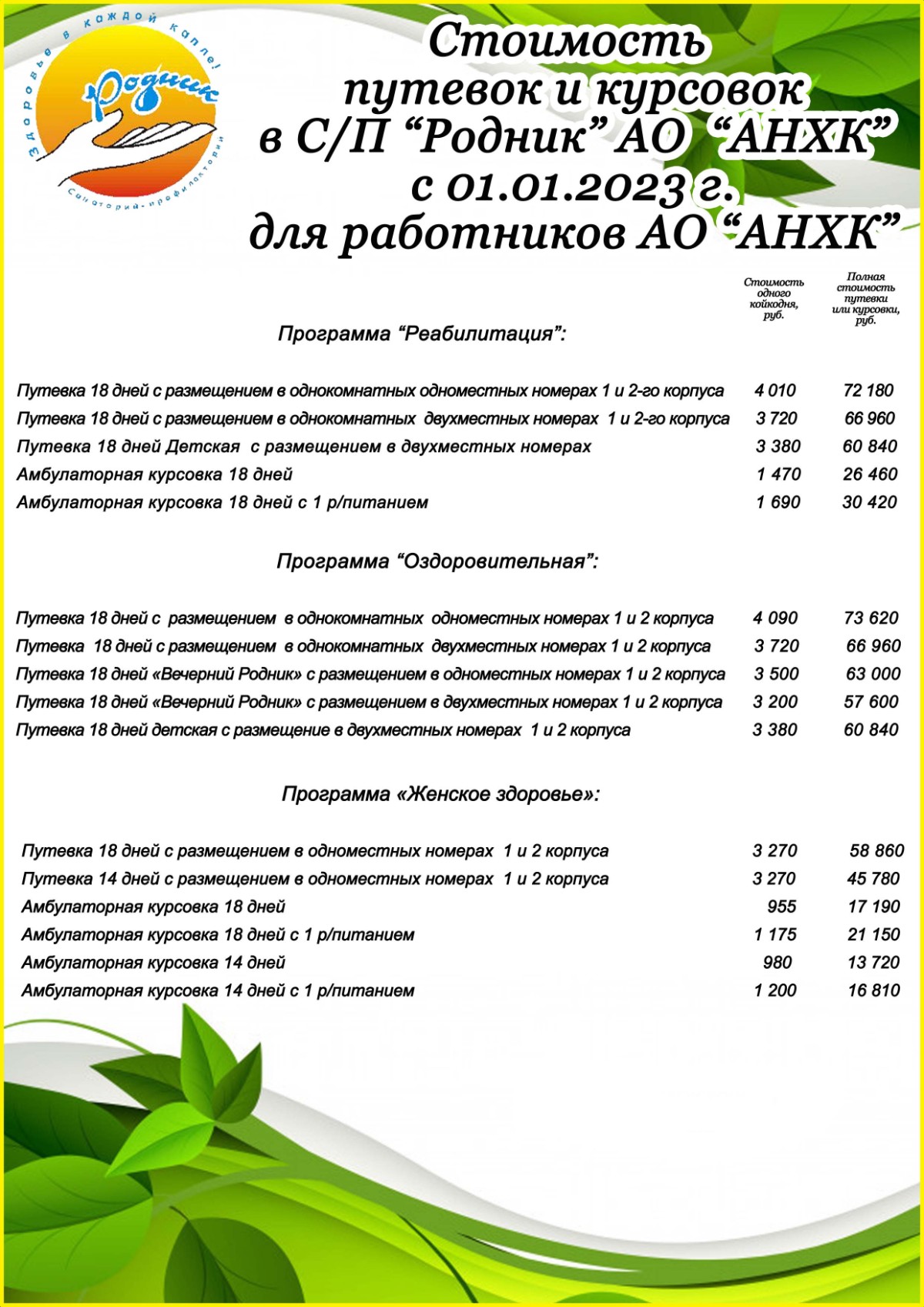 Здоровье в каждой капле!
Родник
Санаторий-профилакторий

Стоимость путевок и курсовок в С/П “Родник” АО “АНХК” с 01.01.2023 г. для работников АО “АНХК”

| | Стоимость одного койкодня, руб. | Полная стоимость путевки или курсовки, руб. |
|---|---|---|
| Программа “Реабилитация”: | | |
| Путевка 18 дней с размещением в однокомнатных одноместных номерах 1 и 2-го корпуса | 4 010 | 72 180 |
| Путевка 18 дней с размещением в однокомнатных двухместных номерах 1 и 2-го корпуса | 3 720 | 66 960 |
| Путевка 18 дней Детская с размещением в двухместных номерах | 3 380 | 60 840 |
| Амбулаторная курсовка 18 дней | 1 470 | 26 460 |
| Амбулаторная курсовка 18 дней с 1 р/питанием | 1 690 | 30 420 |
| Программа “Оздоровительная”: | | |
| Путевка 18 дней с размещением в однокомнатных одноместных номерах 1 и 2 корпуса | 4 090 | 73 620 |
| Путевка 18 дней с размещением в однокомнатных двухместных номерах 1 и 2 корпуса | 3 720 | 66 960 |
| Путевка 18 дней «Вечерний Родник» с размещением в одноместных номерах 1 и 2 корпуса | 3 500 | 63 000 |
| Путевка 18 дней «Вечерний Родник» с размещением в двухместных номерах 1 и 2 корпуса | 3 200 | 57 600 |
| Путевка 18 дней детская с размещение в двухместных номерах 1 и 2 корпуса | 3 380 | 60 840 |
| Программа «Женское здоровье»: | | |
| Путевка 18 дней с размещением в одноместных номерах 1 и 2 корпуса | 3 270 | 58 860 |
| Путевка 14 дней с размещением в одноместных номерах 1 и 2 корпуса | 3 270 | 45 780 |
| Амбулаторная курсовка 18 дней | 955 | 17 190 |
| Амбулаторная курсовка 18 дней с 1 р/питанием | 1 175 | 21 150 |
| Амбулаторная курсовка 14 дней | 980 | 13 720 |
| Амбулаторная курсовка 14 дней с 1 р/питанием | 1 200 | 16 810 |